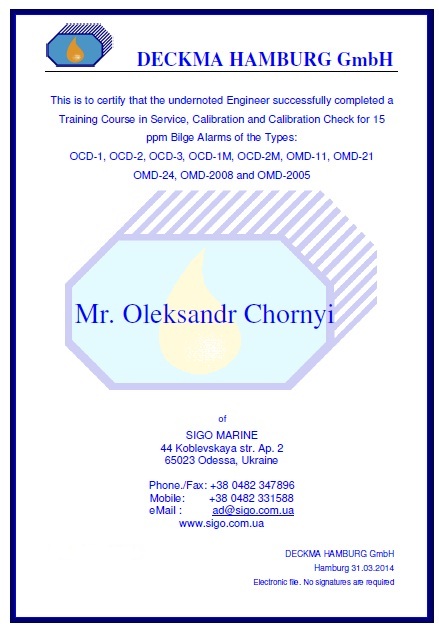 DECKMA HAMBURG GmbH

This is to certify that the undernoted Engineer successfully completed a Training Course in Service, Calibration and Calibration Check for 15 ppm Bilge Alarms of the Types:
OCD-1, OCD-2, OCD-3, OCD-1M, OCD-2M, OMD-11, OMD-21
OMD-24, OMD-2008 and OMD-2005

Mr. Oleksandr Chornyi

of

SIGO MARINE
44 Koblevskaya str. Ap. 2
65023 Odessa, Ukraine

Phone./Fax: +38 0482 347896
Mobile: +38 0482 331588
eMail : ad@sigo.com.ua
www.sigo.com.ua

DECKMA HAMBURG GmbH
Hamburg 31.03.2014
Electronic file. No signatures are required